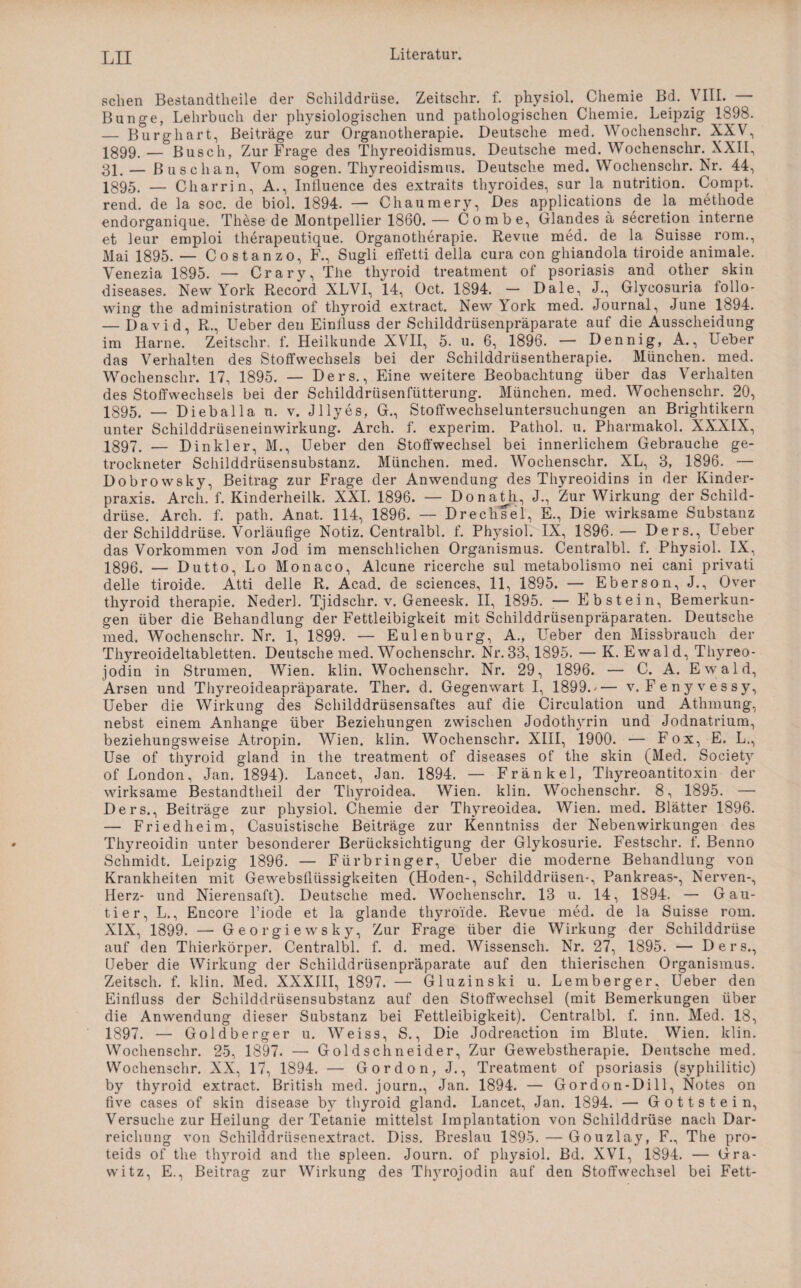 LII

Literatur.

schen Bestandtheile der Schilddrüse. Zeitschr. f. physiol. Chemie Bd. VIII. — Bunge, Lehrbuch der physiologischen und pathologischen Chemie. Leipzig 1898. — Burghart, Beiträge zur Organotherapie. Deutsche med. Wochenschr. XXV, 1899. — Busch, Zur Frage des Thyreoidismus. Deutsche med. Wochenschr. XXII, 31. — Buschan, Vom sogen. Thyreoidismus. Deutsche med. Wochenschr. Nr. 44, 1895. — Charrin, A., Influence des extraits thyroides, sur la nutrition. Compt. rend. de la soc. de biol. 1894. — Chaumery, Des applications de la méthode endorganique. Thèse de Montpellier 1860. — Combe, Glandes à sécretion interne et leur emploi thérapeutique. Organothérapie. Revue méd. de la Suisse rom., Mai 1895. — Costanzo, F., Sugli effetti della cura con ghiandola tiroide animale. Venezia 1895. — Crary, The thyroid treatment of psoriasis and other skin diseases. New York Record XLVI, 14, Oct. 1894. — Dale, J., Glycosuria following the administration of thyroid extract. New York med. Journal, June 1894. — David, R., Ueber den Einfluss der Schilddrüsenpräparate auf die Ausscheidung im Harne. Zeitschr. f. Heilkunde XVII, 5. u. 6, 1896. — Dennig, A., Ueber das Verhalten des Stoffwechsels bei der Schilddrüsentherapie. München. med. Wochenschr. 17, 1895. — Ders., Eine weitere Beobachtung über das Verhalten des Stoffwechsels bei der Schilddrüsenfütterung. München. med. Wochenschr. 20, 1895. — Dieballa u. v. Jllyés, G., Stoffwechseluntersuchungen an Brightikern unter Schilddrüseneinwirkung. Arch. f. experim. Pathol. u. Pharmakol. XXXIX, 1897. — Dinkler, M., Ueber den Stoffwechsel bei innerlichem Gebrauche getrockneter Schilddrüsensubstanz. München. med. Wochenschr. XL, 3, 1896. — Dobrowsky, Beitrag zur Frage der Anwendung des Thyreoidins in der Kinderpraxis. Arch. f. Kinderheilk. XXI. 1896. — Donath, J., Zur Wirkung der Schilddrüse. Arch. f. path. Anat. 114, 1896. — Drechsel, E., Die wirksame Substanz der Schilddrüse. Vorläufige Notiz. Centralbl. f. Physiol. IX, 1896. — Ders., Ueber das Vorkommen von Jod im menschlichen Organismus. Centralbl. f. Physiol. IX, 1896. — Dutto, Lo Monaco, Alcune ricerche sul metabolismo nei cani privati delle tiroide. Atti delle R. Acad. de sciences, 11, 1895. — Eberson, J., Over thyroid therapie. Nederl. Tjidschr. v. Geneesk. II, 1895. — Ebstein, Bemerkungen über die Behandlung der Fettleibigkeit mit Schilddrüsenpräparaten. Deutsche med. Wochenschr. Nr. 1, 1899. — Eulenburg, A., Ueber den Missbrauch der Thyreoideltabletten. Deutsche med. Wochenschr. Nr. 33, 1895. — K. Ewald, Thyreojodin in Strumen. Wien. klin. Wochenschr. Nr. 29, 1896. — C. A. Ewald, Arsen und Thyreoideapräparate. Ther. d. Gegenwart I, 1899. — v. Fenyvessy, Ueber die Wirkung des Schilddrüsensaftes auf die Circulation und Athmung, nebst einem Anhange über Beziehungen zwischen Jodothyrin und Jodnatrium, beziehungsweise Atropin. Wien. klin. Wochenschr. XIII, 1900. — Fox, E. L., Use of thyroid gland in the treatment of diseases of the skin (Med. Society of London, Jan. 1894). Lancet, Jan. 1894. — Fränkel, Thyreoantitoxin der wirksame Bestandtheil der Thyroidea. Wien. klin. Wochenschr. 8, 1895. — Ders., Beiträge zur physiol. Chemie der Thyreoidea. Wien. med. Blätter 1896. — Friedheim, Casuistische Beiträge zur Kenntniss der Nebenwirkungen des Thyreoidin unter besonderer Berücksichtigung der Glykosurie. Festschr. f. Benno Schmidt. Leipzig 1896. — Fürbringer, Ueber die moderne Behandlung von Krankheiten mit Gewebsflüssigkeiten (Hoden-, Schilddrüsen-, Pankreas-, Nerven-, Herz- und Nierensaft). Deutsche med. Wochenschr. 13 u. 14, 1894. — Gautier, L., Encore l'iode et la glande thyroïde. Revue méd. de la Suisse rom. XIX, 1899. — Georgiewsky, Zur Frage über die Wirkung der Schilddrüse auf den Thierkörper. Centralbl. f. d. med. Wissensch. Nr. 27, 1895. — Ders., Ueber die Wirkung der Schilddrüsenpräparate auf den thierischen Organismus. Zeitsch. f. klin. Med. XXXIII, 1897. — Gluzinski u. Lemberger, Ueber den Einfluss der Schilddrüsensubstanz auf den Stoffwechsel (mit Bemerkungen über die Anwendung dieser Substanz bei Fettleibigkeit). Centralbl. f. inn. Med. 18, 1897. — Goldberger u. Weiss, S., Die Jodreaction im Blute. Wien. klin. Wochenschr. 25, 1897. — Goldschneider, Zur Gewebstherapie. Deutsche med. Wochenschr. XX, 17, 1894. — Gordon, J., Treatment of psoriasis (syphilitic) by thyroid extract. British med. journ., Jan. 1894. — Gordon-Dill, Notes on five cases of skin disease by thyroid gland. Lancet, Jan. 1894. — Gottstein, Versuche zur Heilung der Tetanie mittelst Implantation von Schilddrüse nach Darreichung von Schilddrüsenextract. Diss. Breslau 1895. — Gouzlay, F., The proteids of the thyroid and the spleen. Journ. of physiol. Bd. XVI, 1894. — Grawitz, E., Beitrag zur Wirkung des Thyrojodin auf den Stoffwechsel bei Fett-